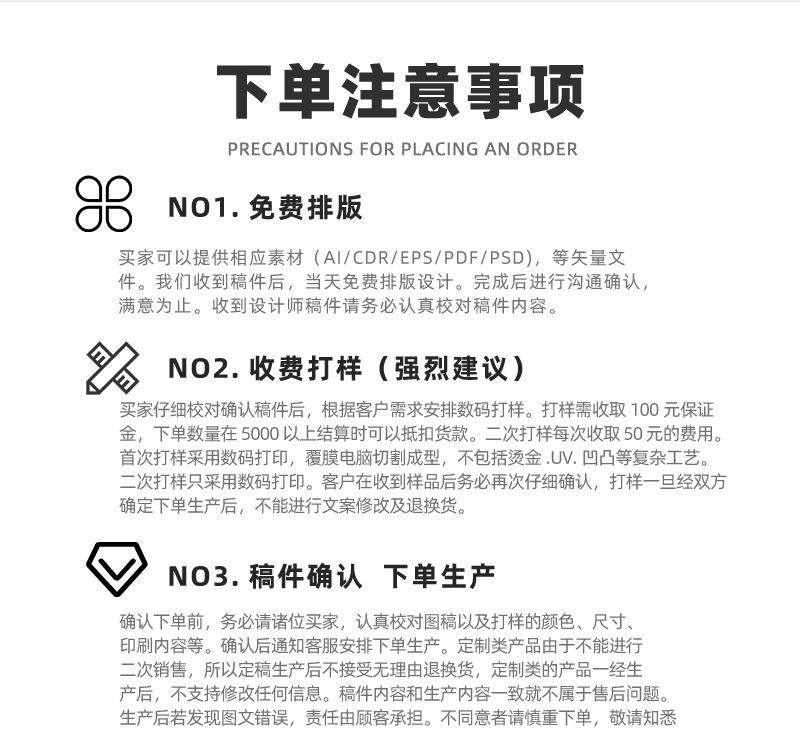 下单注意事项

PRECAUTIONS FOR PLACING AN ORDER

NO1. 免费排版

买家可以提供相应素材（AI/CDR/EPS/PDF/PSD），等矢量文件。我们收到稿件后，当天免费排版设计。完成后进行沟通确认，满意为止。收到设计师稿件请务必认真校对稿件内容。

NO2. 收费打样（强烈建议）

买家仔细校对确认稿件后，根据客户需求安排数码打样。打样需收取 100 元保证金，下单数量在 5000 以上结算时可以抵扣货款。二次打样每次收取 50 元的费用。首次打样采用数码打印，覆膜电脑切割成型，不包括烫金 .UV. 凹凸等复杂工艺。二次打样只采用数码打印。客户在收到样品后务必再次仔细确认，打样一旦经双方确定下单生产后，不能进行文案修改及退换货。

NO3. 稿件确认 下单生产

确认下单前，务必请诸位买家，认真校对图稿以及打样的颜色、尺寸、印刷内容等。确认后通知客服安排下单生产。定制类产品由于不能进行二次销售，所以定稿生产后不接受无理由退换货，定制类的产品一经生产后，不支持修改任何信息。稿件内容和生产内容一致就不属于售后问题。生产后若发现图文错误，责任由顾客承担。不同意者请慎重下单，敬请知悉